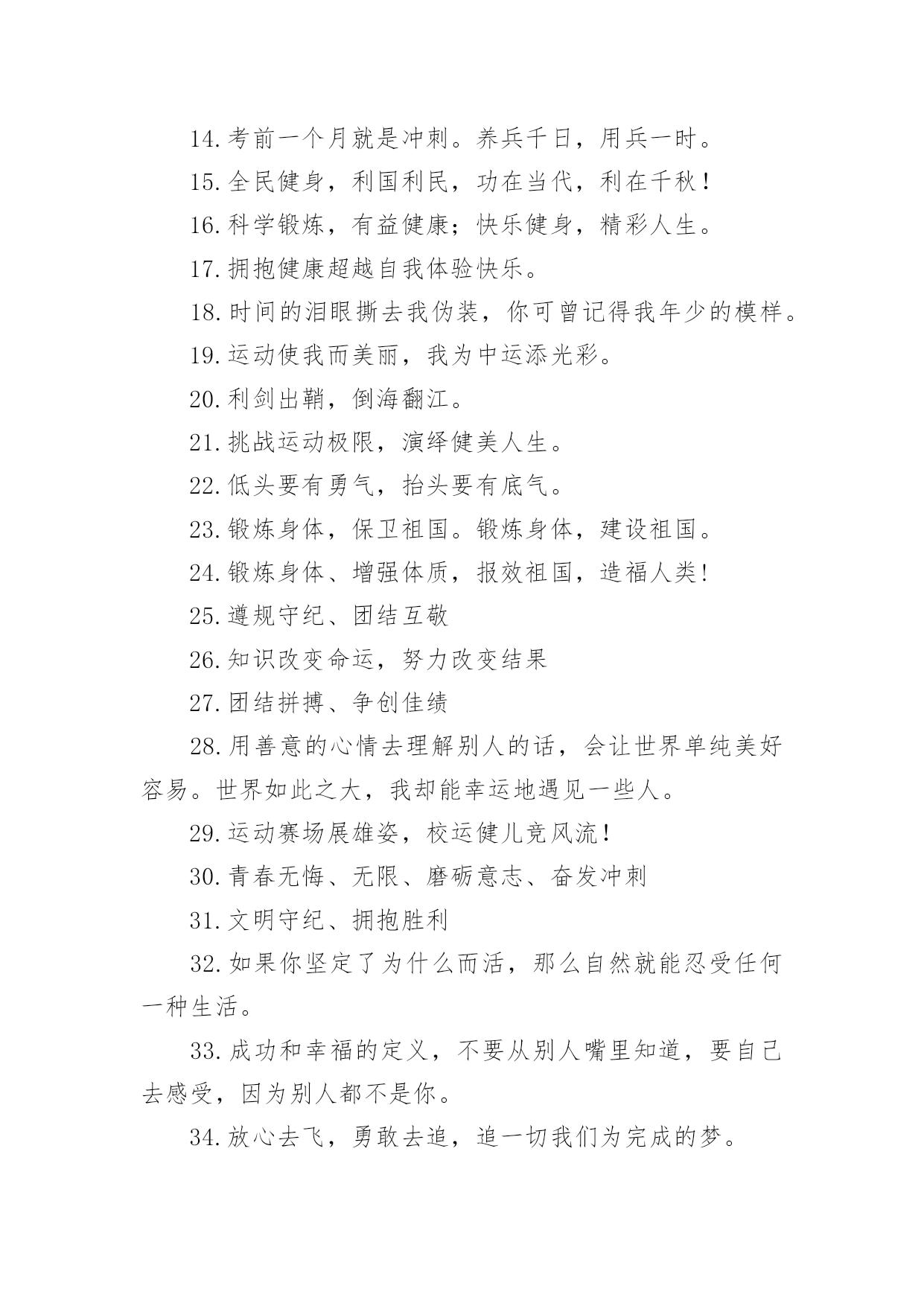 14.考前一个月就是冲刺。养兵千日，用兵一时。

15.全民健身，利国利民，功在当代，利在千秋！

16.科学锻炼，有益健康；快乐健身，精彩人生。

17.拥抱健康超越自我体验快乐。

18.时间的泪眼撕去我伪装，你可曾记得我年少的模样。

19.运动使我而美丽，我为中运添光彩。

20.利剑出鞘，倒海翻江。

21.挑战运动极限，演绎健美人生。

22.低头要有勇气，抬头要有底气。

23.锻炼身体，保卫祖国。锻炼身体，建设祖国。

24.锻炼身体、增强体质，报效祖国，造福人类!

25.遵规守纪、团结互敬

26.知识改变命运，努力改变结果

27.团结拼搏、争创佳绩

28.用善意的心情去理解别人的话，会让世界单纯美好容易。世界如此之大，我却能幸运地遇见一些人。

29.运动赛场展雄姿，校运健儿竞风流!

30.青春无悔、无限、磨砺意志、奋发冲刺

31.文明守纪、拥抱胜利

32.如果你坚定了为什么而活，那么自然就能忍受任何一种生活。

33.成功和幸福的定义，不要从别人嘴里知道，要自己去感受，因为别人都不是你。

34.放心去飞，勇敢去追，追一切我们为完成的梦。